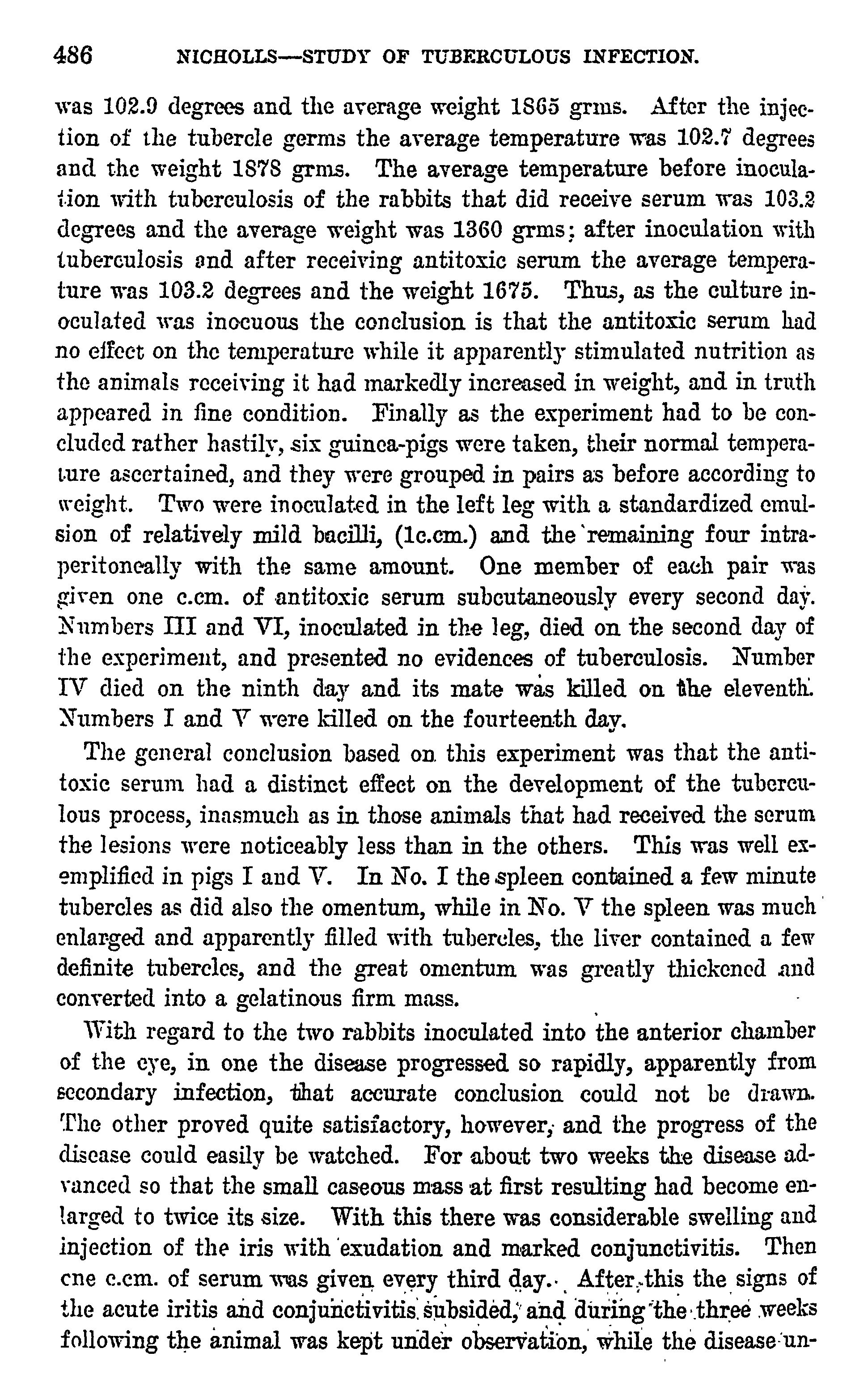 486 NICHOLLS—STUDY OF TUBERCULOUS INFECTION.

was 102.9 degrees and the average weight 1865 grms. After the injection of the tubercle germs the average temperature was 102.7 degrees and the weight 1878 grms. The average temperature before inoculation with tuberculosis of the rabbits that did receive serum was 103.2 degrees and the average weight was 1360 grms; after inoculation with tuberculosis and after receiving antitoxic serum the average temperature was 103.2 degrees and the weight 1675. Thus, as the culture inoculated was inocuous the conclusion is that the antitoxic serum had no effect on the temperature while it apparently stimulated nutrition as the animals receiving it had markedly increased in weight, and in truth appeared in fine condition. Finally as the experiment had to be concluded rather hastily, six guinea-pigs were taken, their normal temperature ascertained, and they were grouped in pairs as before according to weight. Two were inoculated in the left leg with a standardized emulsion of relatively mild bacilli, (1c.cm.) and the remaining four intraperitoneally with the same amount. One member of each pair was given one c.cm. of antitoxic serum subcutaneously every second day. Numbers III and VI, inoculated in the leg, died on the second day of the experiment, and presented no evidences of tuberculosis. Number IV died on the ninth day and its mate was killed on the eleventh. Numbers I and V were killed on the fourteenth day.

The general conclusion based on this experiment was that the antitoxic serum had a distinct effect on the development of the tuberculous process, inasmuch as in those animals that had received the serum the lesions were noticeably less than in the others. This was well exemplified in pigs I and V. In No. I the spleen contained a few minute tubercles as did also the omentum, while in No. V the spleen was much enlarged and apparently filled with tubercles, the liver contained a few definite tubercles, and the great omentum was greatly thickened and converted into a gelatinous firm mass.

With regard to the two rabbits inoculated into the anterior chamber of the eye, in one the disease progressed so rapidly, apparently from secondary infection, that accurate conclusion could not be drawn. The other proved quite satisfactory, however, and the progress of the disease could easily be watched. For about two weeks the disease advanced so that the small caseous mass at first resulting had become enlarged to twice its size. With this there was considerable swelling and injection of the iris with exudation and marked conjunctivitis. Then one c.cm. of serum was given every third day. After this the signs of the acute iritis and conjunctivitis subsided, and during the three weeks following the animal was kept under observation, while the disease un-